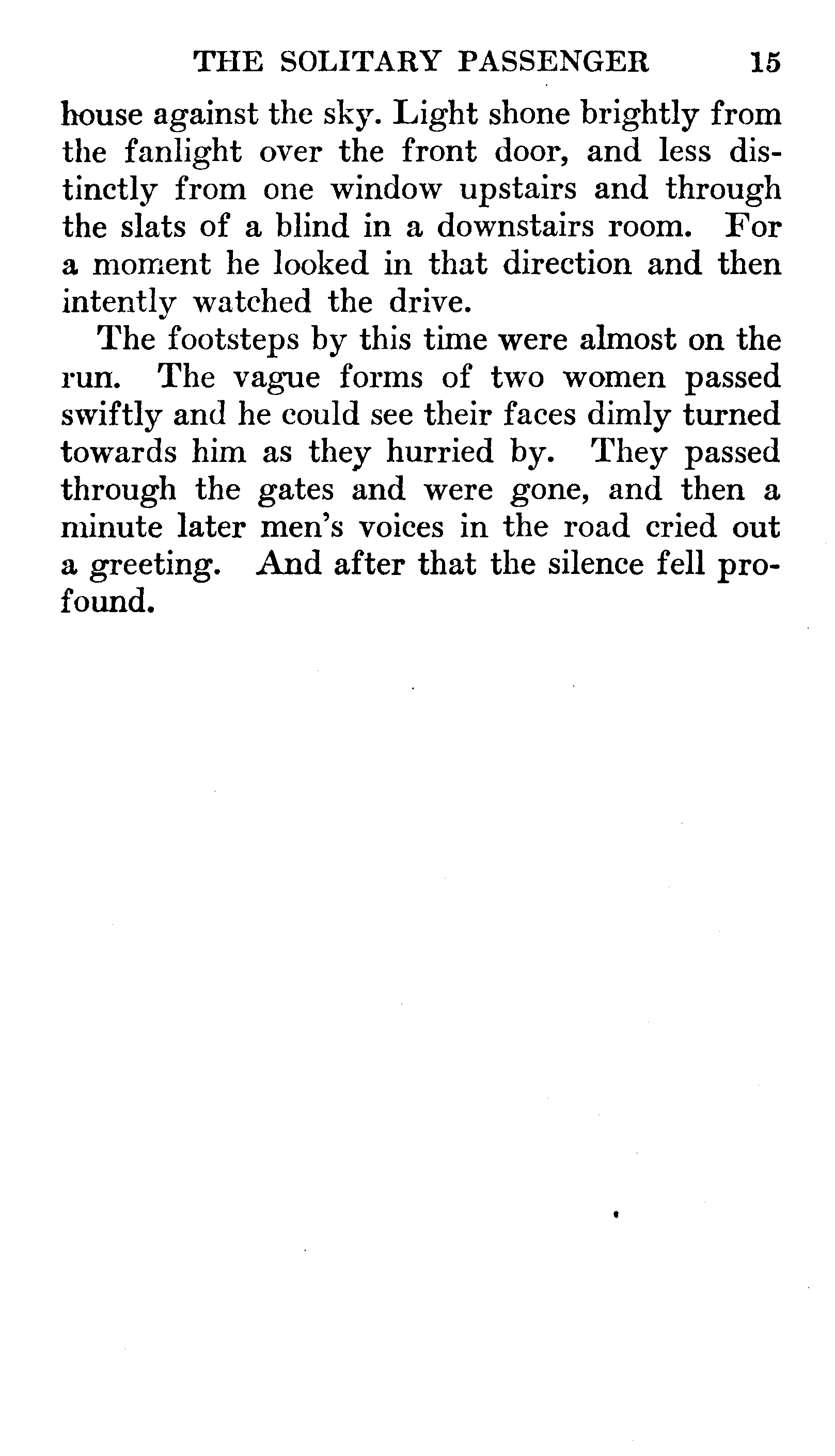 THE SOLITARY PASSENGER 15

house against the sky. Light shone brightly from the fanlight over the front door, and less distinctly from one window upstairs and through the slats of a blind in a downstairs room. For a moment he looked in that direction and then intently watched the drive.

The footsteps by this time were almost on the run. The vague forms of two women passed swiftly and he could see their faces dimly turned towards him as they hurried by. They passed through the gates and were gone, and then a minute later men's voices in the road cried out a greeting. And after that the silence fell profound.